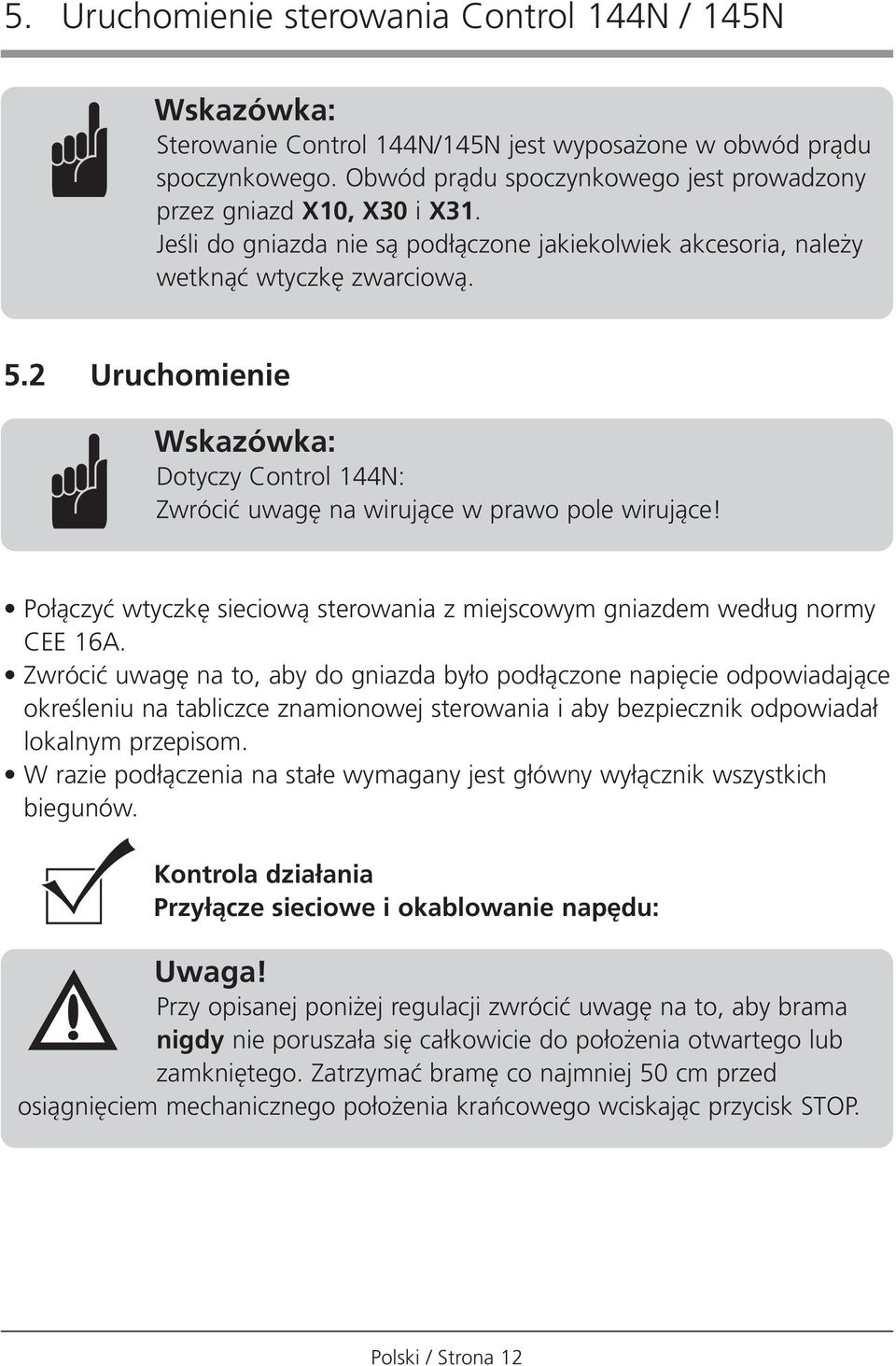 5. Uruchomienie sterowania Control 144N / 145N

Wskazówka:
Sterowanie Control 144N/145N jest wyposażone w obwód prądu spoczynkowego. Obwód prądu spoczynkowego jest prowadzony przez gniazd X10, X30 i X31.
Jeśli do gniazda nie są podłączone jakiekolwiek akcesoria, należy wetknąć wtyczkę zwarciową.

5.2 Uruchomienie

Wskazówka:
Dotyczy Control 144N:
Zwrócić uwagę na wirujące w prawo pole wirujące!

• Połączyć wtyczkę sieciową sterowania z miejscowym gniazdem według normy CEE 16A.
• Zwrócić uwagę na to, aby do gniazda było podłączone napięcie odpowiadające określeniu na tabliczce znamionowej sterowania i aby bezpiecznik odpowiadał lokalnym przepisom.
• W razie podłączenia na stałe wymagany jest główny wyłącznik wszystkich biegunów.

Kontrola działania
Przyłącze sieciowe i okablowanie napędu:

Uwaga!
Przy opisanej poniżej regulacji zwrócić uwagę na to, aby brama nigdy nie poruszała się całkowicie do położenia otwartego lub zamkniętego. Zatrzymać bramę co najmniej 50 cm przed osiągnięciem mechanicznego położenia krańcowego wciskając przycisk STOP.

Polski / Strona 12